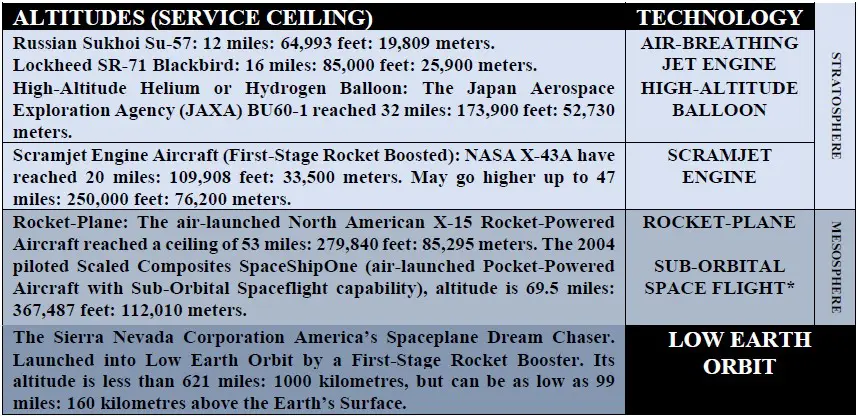 | ALTITUDES (SERVICE CEILING) | TECHNOLOGY | |
|---|---|---|
| Russian Sukhoi Su-57: 12 miles: 64,993 feet: 19,809 meters. Lockheed SR-71 Blackbird: 16 miles: 85,000 feet: 25,900 meters. High-Altitude Helium or Hydrogen Balloon: The Japan Aerospace Exploration Agency (JAXA) BU60-1 reached 32 miles: 173,900 feet: 52,730 meters. | AIR-BREATHING JET ENGINE HIGH-ALTITUDE BALLOON | STRATOSPHERE |
| Scramjet Engine Aircraft (First-Stage Rocket Boosted): NASA X-43A have reached 20 miles: 109,908 feet: 33,500 meters. May go higher up to 47 miles: 250,000 feet: 76,200 meters. | SCRAMJET ENGINE | |
| Rocket-Plane: The air-launched North American X-15 Rocket-Powered Aircraft reached a ceiling of 53 miles: 279,840 feet: 85,295 meters. The 2004 piloted Scaled Composites SpaceShipOne (air-launched Pocket-Powered Aircraft with Sub-Orbital Spaceflight capability), altitude is 69.5 miles: 367,487 feet: 112,010 meters. | ROCKET-PLANE SUB-ORBITAL SPACE FLIGHT* | MESOSPHERE |
| The Sierra Nevada Corporation America's Spaceplane Dream Chaser. Launched into Low Earth Orbit by a First-Stage Rocket Booster. Its altitude is less than 621 miles: 1000 kilometres, but can be as low as 99 miles: 160 kilometres above the Earth's Surface. | LOW EARTH ORBIT | |